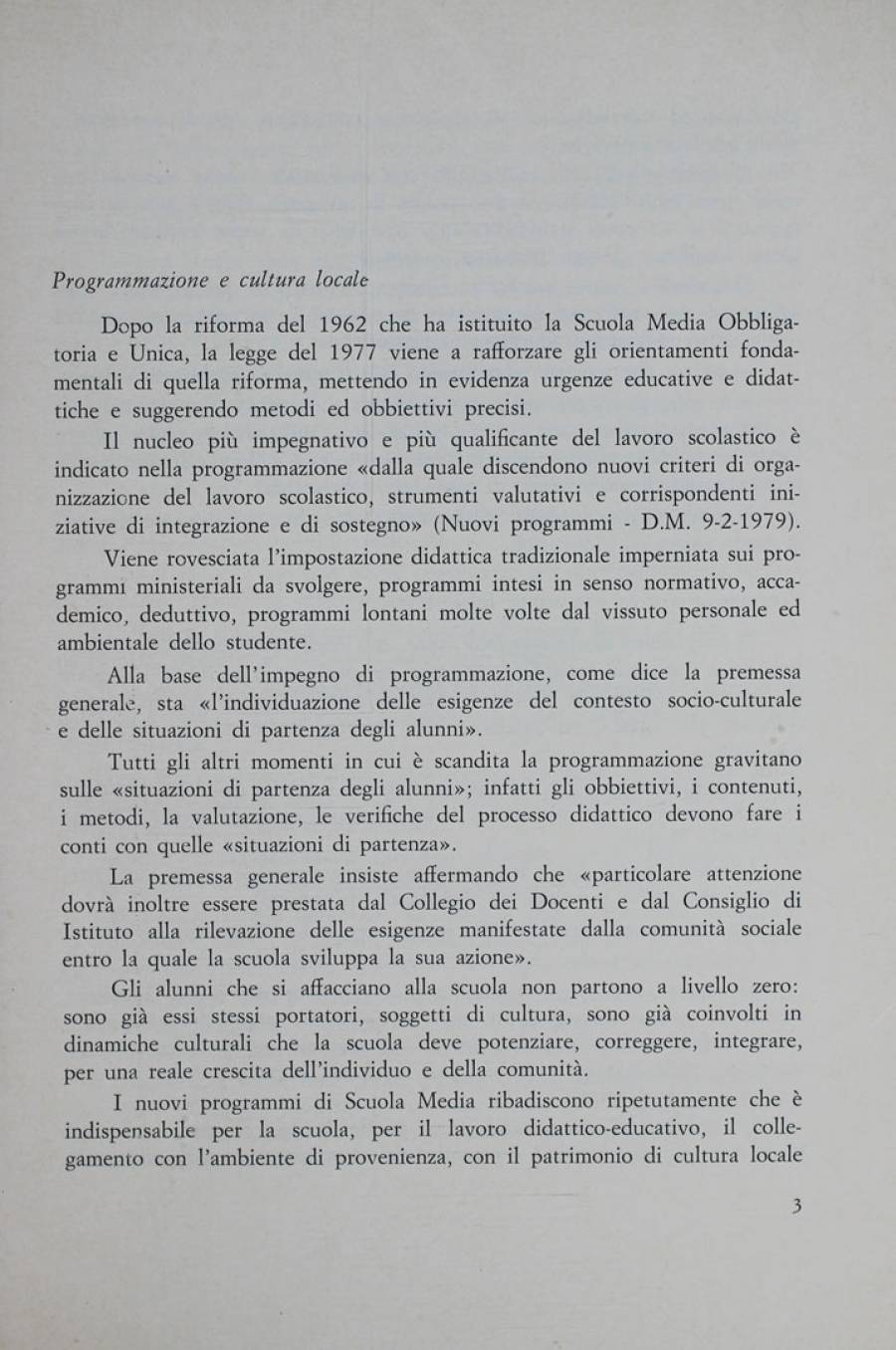 Programmazione e cultura locale

Dopo la riforma del 1962 che ha istituito la Scuola Media Obbligatoria e Unica, la legge del 1977 viene a rafforzare gli orientamenti fondamentali di quella riforma, mettendo in evidenza urgenze educative e didattiche e suggerendo metodi ed obbiettivi precisi.

Il nucleo più impegnativo e più qualificante del lavoro scolastico è indicato nella programmazione «dalla quale discendono nuovi criteri di organizzazione del lavoro scolastico, strumenti valutativi e corrispondenti iniziative di integrazione e di sostegno» (Nuovi programmi - D.M. 9-2-1979).

Viene rovesciata l'impostazione didattica tradizionale imperniata sui programmi ministeriali da svolgere, programmi intesi in senso normativo, accademico, deduttivo, programmi lontani molte volte dal vissuto personale ed ambientale dello studente.

Alla base dell'impegno di programmazione, come dice la premessa generale, sta «l'individuazione delle esigenze del contesto socio-culturale e delle situazioni di partenza degli alunni».

Tutti gli altri momenti in cui è scandita la programmazione gravitano sulle «situazioni di partenza degli alunni»; infatti gli obbiettivi, i contenuti, i metodi, la valutazione, le verifiche del processo didattico devono fare i conti con quelle «situazioni di partenza».

La premessa generale insiste affermando che «particolare attenzione dovrà inoltre essere prestata dal Collegio dei Docenti e dal Consiglio di Istituto alla rilevazione delle esigenze manifestate dalla comunità sociale entro la quale la scuola sviluppa la sua azione».

Gli alunni che si affacciano alla scuola non partono a livello zero: sono già essi stessi portatori, soggetti di cultura, sono già coinvolti in dinamiche culturali che la scuola deve potenziare, correggere, integrare, per una reale crescita dell'individuo e della comunità.

I nuovi programmi di Scuola Media ribadiscono ripetutamente che è indispensabile per la scuola, per il lavoro didattico-educativo, il collegamento con l'ambiente di provenienza, con il patrimonio di cultura locale

3